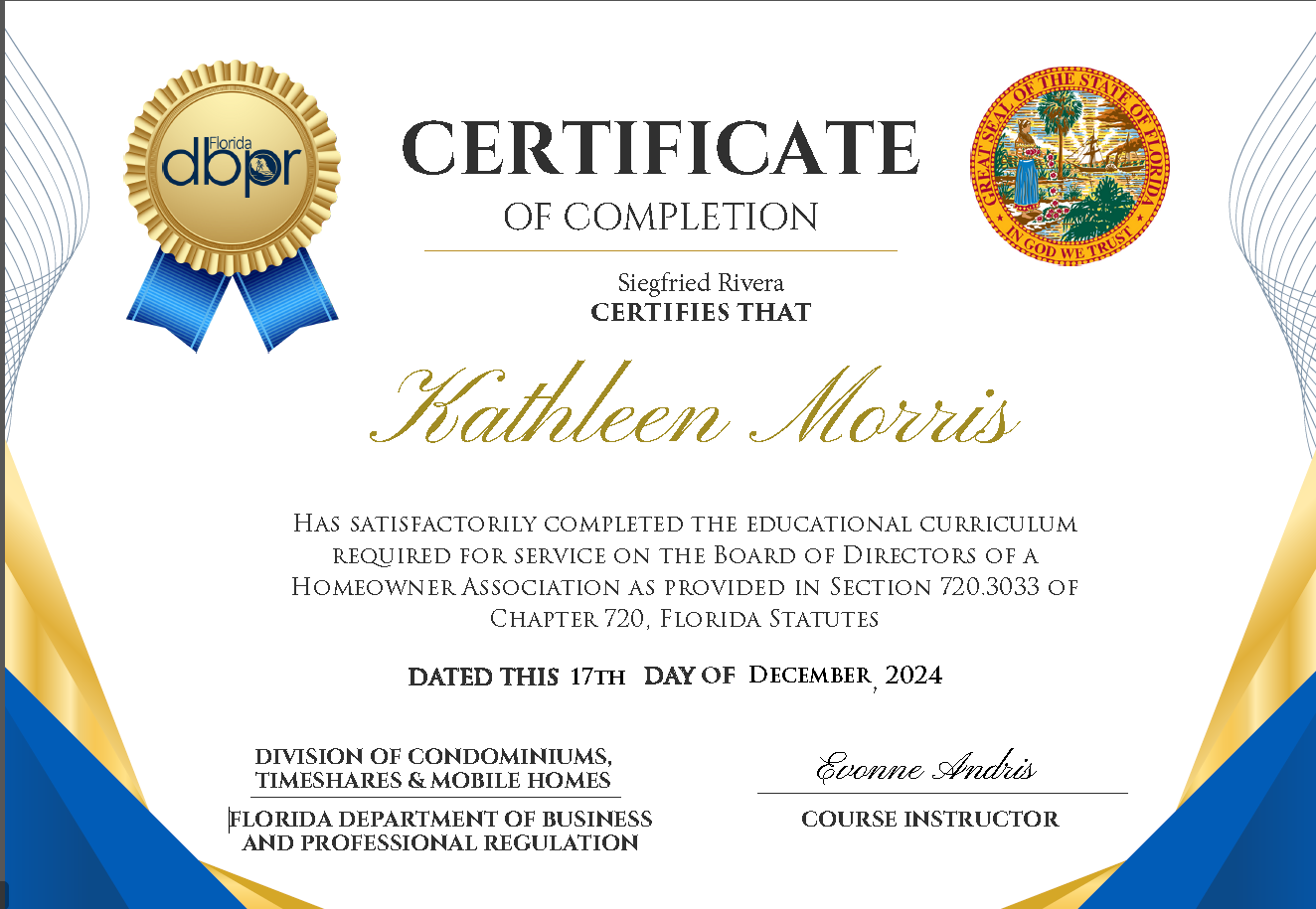 Florida
dbpr

CERTIFICATE
OF COMPLETION

GREAT SEAL OF THE STATE OF FLORIDA
IN GOD WE TRUST

Siegfried Rivera
CERTIFIES THAT

Kathleen Morris

Has satisfactorily completed the educational curriculum required for service on the Board of Directors of a Homeowner Association as provided in Section 720.3033 of Chapter 720, Florida Statutes

DATED THIS 17th DAY OF December, 2024

DIVISION OF CONDOMINIUMS,
TIMESHARES & MOBILE HOMES

FLORIDA DEPARTMENT OF BUSINESS
AND PROFESSIONAL REGULATION

Evonne Andris
COURSE INSTRUCTOR